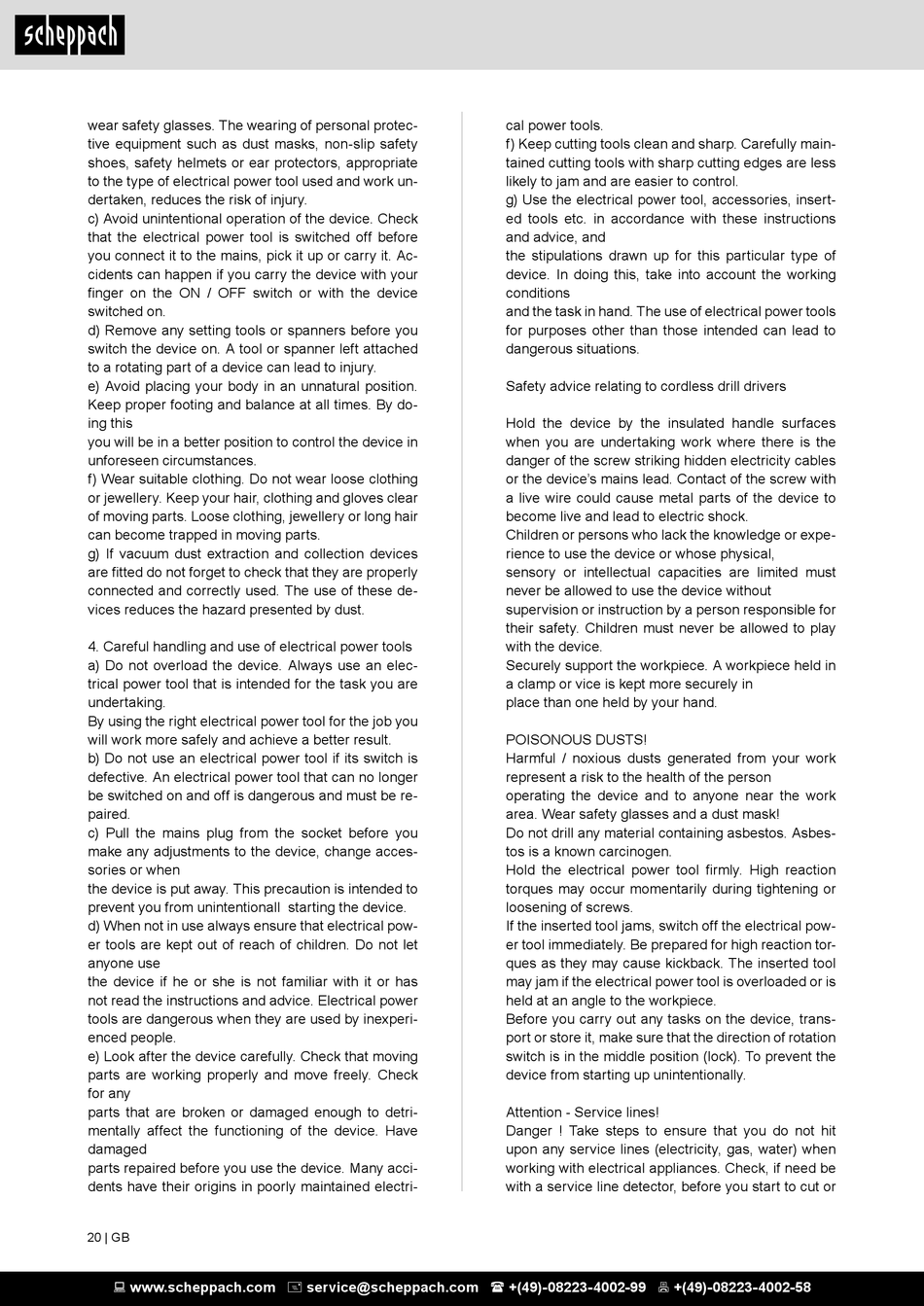 scheppach

wear safety glasses. The wearing of personal protective equipment such as dust masks, non-slip safety shoes, safety helmets or ear protectors, appropriate to the type of electrical power tool used and work undertaken, reduces the risk of injury.
c) Avoid unintentional operation of the device. Check that the electrical power tool is switched off before you connect it to the mains, pick it up or carry it. Accidents can happen if you carry the device with your finger on the ON / OFF switch or with the device switched on.
d) Remove any setting tools or spanners before you switch the device on. A tool or spanner left attached to a rotating part of a device can lead to injury.
e) Avoid placing your body in an unnatural position. Keep proper footing and balance at all times. By doing this
you will be in a better position to control the device in unforeseen circumstances.
f) Wear suitable clothing. Do not wear loose clothing or jewellery. Keep your hair, clothing and gloves clear of moving parts. Loose clothing, jewellery or long hair can become trapped in moving parts.
g) If vacuum dust extraction and collection devices are fitted do not forget to check that they are properly connected and correctly used. The use of these devices reduces the hazard presented by dust.

4. Careful handling and use of electrical power tools
a) Do not overload the device. Always use an electrical power tool that is intended for the task you are undertaking.
By using the right electrical power tool for the job you will work more safely and achieve a better result.
b) Do not use an electrical power tool if its switch is defective. An electrical power tool that can no longer be switched on and off is dangerous and must be repaired.
c) Pull the mains plug from the socket before you make any adjustments to the device, change accessories or when
the device is put away. This precaution is intended to prevent you from unintentionall starting the device.
d) When not in use always ensure that electrical power tools are kept out of reach of children. Do not let anyone use
the device if he or she is not familiar with it or has not read the instructions and advice. Electrical power tools are dangerous when they are used by inexperienced people.
e) Look after the device carefully. Check that moving parts are working properly and move freely. Check for any
parts that are broken or damaged enough to detrimentally affect the functioning of the device. Have damaged
parts repaired before you use the device. Many accidents have their origins in poorly maintained electrical power tools.
f) Keep cutting tools clean and sharp. Carefully maintained cutting tools with sharp cutting edges are less likely to jam and are easier to control.
g) Use the electrical power tool, accessories, inserted tools etc. in accordance with these instructions and advice, and
the stipulations drawn up for this particular type of device. In doing this, take into account the working conditions
and the task in hand. The use of electrical power tools for purposes other than those intended can lead to dangerous situations.

Safety advice relating to cordless drill drivers

Hold the device by the insulated handle surfaces when you are undertaking work where there is the danger of the screw striking hidden electricity cables or the device's mains lead. Contact of the screw with a live wire could cause metal parts of the device to become live and lead to electric shock.
Children or persons who lack the knowledge or experience to use the device or whose physical,
sensory or intellectual capacities are limited must never be allowed to use the device without
supervision or instruction by a person responsible for their safety. Children must never be allowed to play with the device.
Securely support the workpiece. A workpiece held in a clamp or vice is kept more securely in
place than one held by your hand.

POISONOUS DUSTS!
Harmful / noxious dusts generated from your work represent a risk to the health of the person
operating the device and to anyone near the work area. Wear safety glasses and a dust mask!
Do not drill any material containing asbestos. Asbestos is a known carcinogen.
Hold the electrical power tool firmly. High reaction torques may occur momentarily during tightening or loosening of screws.
If the inserted tool jams, switch off the electrical power tool immediately. Be prepared for high reaction torques as they may cause kickback. The inserted tool may jam if the electrical power tool is overloaded or is held at an angle to the workpiece.
Before you carry out any tasks on the device, transport or store it, make sure that the direction of rotation switch is in the middle position (lock). To prevent the device from starting up unintentionally.

Attention - Service lines!
Danger ! Take steps to ensure that you do not hit upon any service lines (electricity, gas, water) when working with electrical appliances. Check, if need be with a service line detector, before you start to cut or

20 | GB

www.scheppach.com service@scheppach.com +(49)-08223-4002-99 +(49)-08223-4002-58